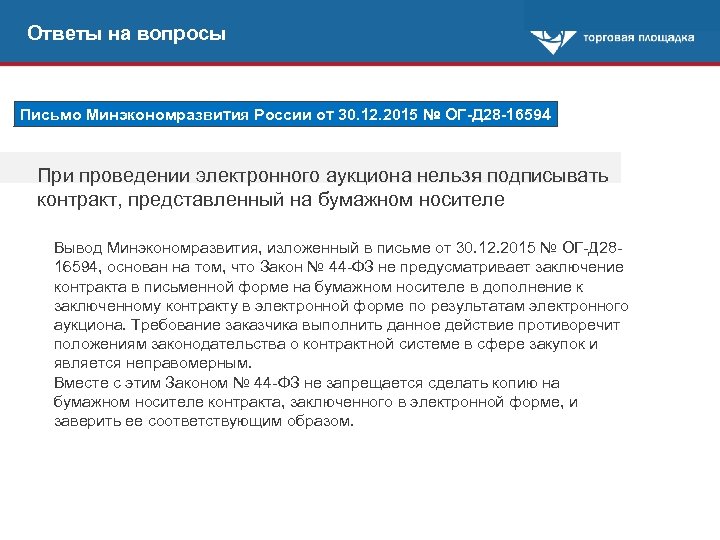 Ответы на вопросы

торговая площадка

Письмо Минэкономразвития России от 30.12.2015 № ОГ-Д28-16594

При проведении электронного аукциона нельзя подписывать контракт, представленный на бумажном носителе

Вывод Минэкономразвития, изложенный в письме от 30.12.2015 № ОГ-Д28-16594, основан на том, что Закон № 44-ФЗ не предусматривает заключение контракта в письменной форме на бумажном носителе в дополнение к заключенному контракту в электронной форме по результатам электронного аукциона. Требование заказчика выполнить данное действие противоречит положениям законодательства о контрактной системе в сфере закупок и является неправомерным.
Вместе с этим Законом № 44-ФЗ не запрещается сделать копию на бумажном носителе контракта, заключенного в электронной форме, и заверить ее соответствующим образом.